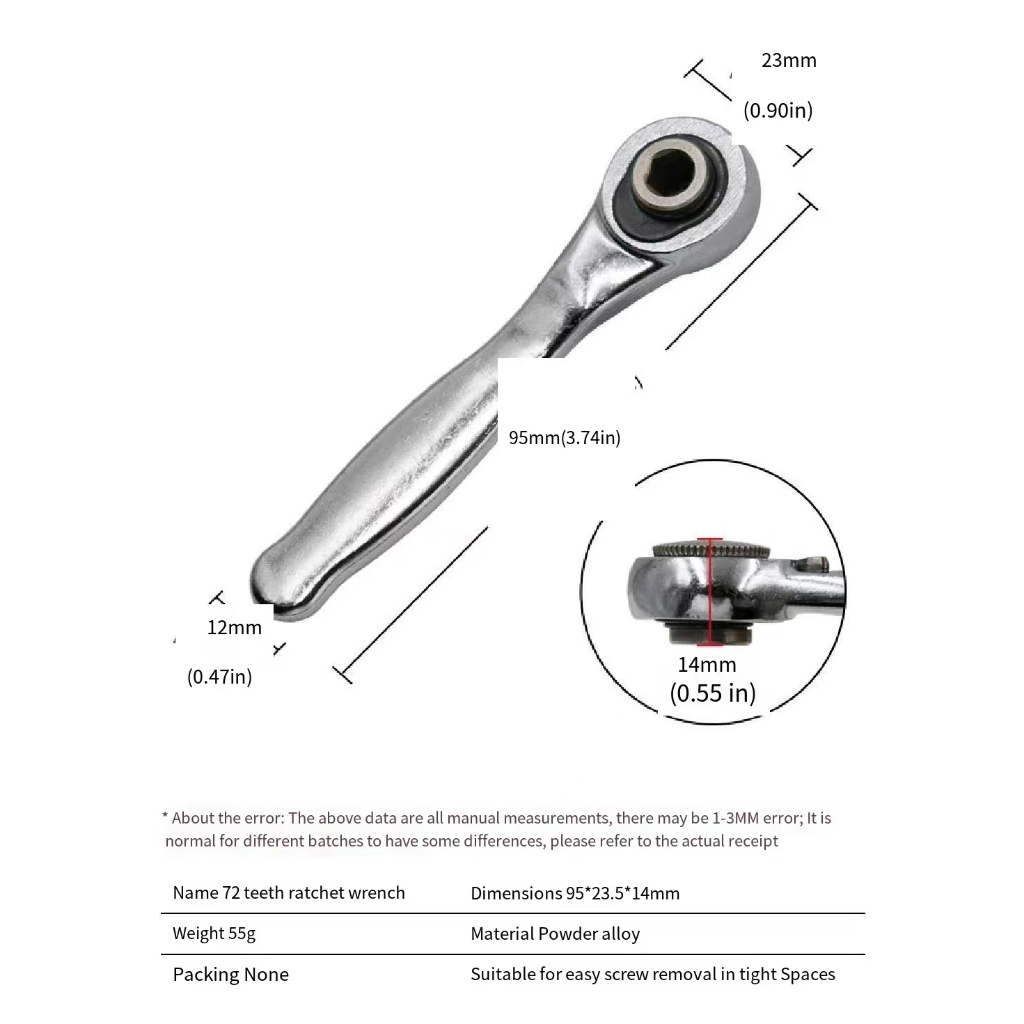 23mm
(0.90in)

95mm(3.74in)

12mm
(0.47in)

14mm
(0.55 in)

* About the error: The above data are all manual measurements, there may be 1-3MM error; It is normal for different batches to have some differences, please refer to the actual receipt

| Name 72 teeth ratchet wrench | Dimensions 95*23.5*14mm |
|---|---|
| Weight 55g | Material Powder alloy |
| Packing None | Suitable for easy screw removal in tight Spaces |